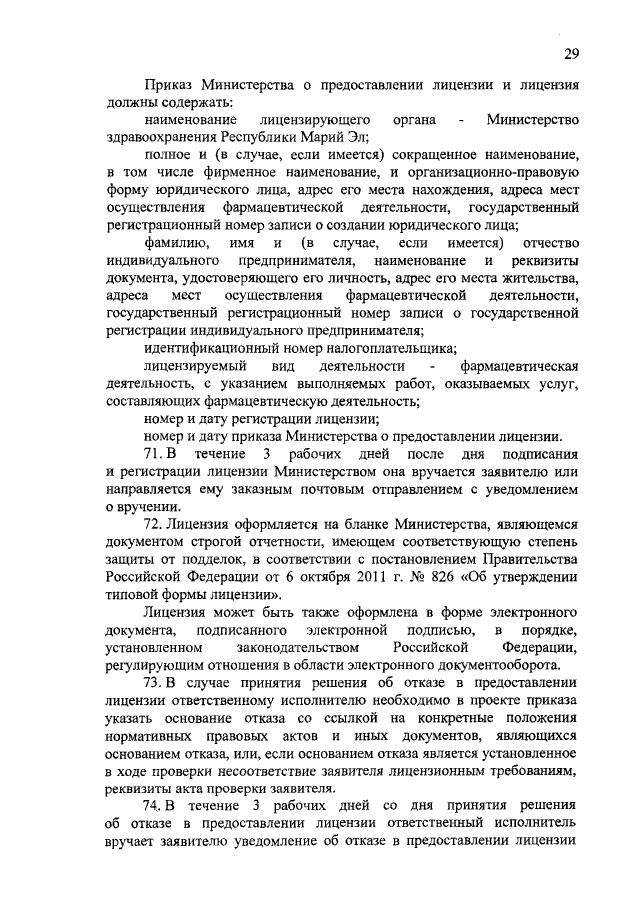 29

Приказ Министерства о предоставлении лицензии и лицензия должны содержать:

наименование лицензирующего органа - Министерство здравоохранения Республики Марий Эл;

полное и (в случае, если имеется) сокращенное наименование, в том числе фирменное наименование, и организационно-правовую форму юридического лица, адрес его места нахождения, адреса мест осуществления фармацевтической деятельности, государственный регистрационный номер записи о создании юридического лица;

фамилию, имя и (в случае, если имеется) отчество индивидуального предпринимателя, наименование и реквизиты документа, удостоверяющего его личность, адрес его места жительства, адреса мест осуществления фармацевтической деятельности, государственный регистрационный номер записи о государственной регистрации индивидуального предпринимателя;

идентификационный номер налогоплательщика;

лицензируемый вид деятельности - фармацевтическая деятельность, с указанием выполняемых работ, оказываемых услуг, составляющих фармацевтическую деятельность;

номер и дату регистрации лицензии;

номер и дату приказа Министерства о предоставлении лицензии.

71. В течение 3 рабочих дней после дня подписания и регистрации лицензии Министерством она вручается заявителю или направляется ему заказным почтовым отправлением с уведомлением о вручении.

72. Лицензия оформляется на бланке Министерства, являющемся документом строгой отчетности, имеющем соответствующую степень защиты от подделок, в соответствии с постановлением Правительства Российской Федерации от 6 октября 2011 г. № 826 «Об утверждении типовой формы лицензии».

Лицензия может быть также оформлена в форме электронного документа, подписанного электронной подписью, в порядке, установленном законодательством Российской Федерации, регулирующим отношения в области электронного документооборота.

73. В случае принятия решения об отказе в предоставлении лицензии ответственному исполнителю необходимо в проекте приказа указать основание отказа со ссылкой на конкретные положения нормативных правовых актов и иных документов, являющихся основанием отказа, или, если основанием отказа является установленное в ходе проверки несоответствие заявителя лицензионным требованиям, реквизиты акта проверки заявителя.

74. В течение 3 рабочих дней со дня принятия решения об отказе в предоставлении лицензии ответственный исполнитель вручает заявителю уведомление об отказе в предоставлении лицензии